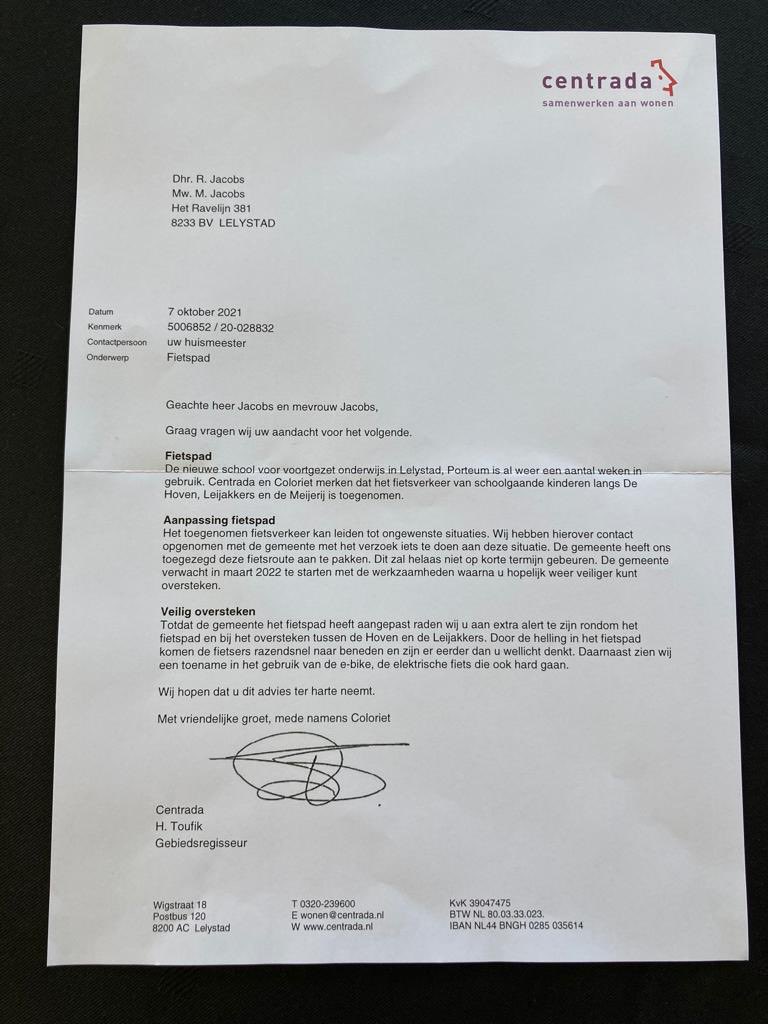 centrada
samenwerken aan wonen

Dhr. R. Jacobs
Mw. M. Jacobs
Het Ravelijn 381
8233 BV LELYSTAD

Datum 7 oktober 2021
Kenmerk 5006852 / 20-028832
Contactpersoon uw huismeester
Onderwerp Fietspad

Geachte heer Jacobs en mevrouw Jacobs,

Graag vragen wij uw aandacht voor het volgende.

Fietspad
De nieuwe school voor voortgezet onderwijs in Lelystad, Porteum is al weer een aantal weken in gebruik. Centrada en Coloriet merken dat het fietsverkeer van schoolgaande kinderen langs De Hoven, Leijakkers en de Meijerij is toegenomen.

Aanpassing fietspad
Het toegenomen fietsverkeer kan leiden tot ongewenste situaties. Wij hebben hierover contact opgenomen met de gemeente met het verzoek iets te doen aan deze situatie. De gemeente heeft ons toegezegd deze fietsroute aan te pakken. Dit zal helaas niet op korte termijn gebeuren. De gemeente verwacht in maart 2022 te starten met de werkzaamheden waarna u hopelijk weer veiliger kunt oversteken.

Veilig oversteken
Totdat de gemeente het fietspad heeft aangepast raden wij u aan extra alert te zijn rondom het fietspad en bij het oversteken tussen de Hoven en de Leijakkers. Door de helling in het fietspad komen de fietsers razendsnel naar beneden en zijn er eerder dan u wellicht denkt. Daarnaast zien wij een toename in het gebruik van de e-bike, de elektrische fiets die ook hard gaan.

Wij hopen dat u dit advies ter harte neemt.

Met vriendelijke groet, mede namens Coloriet

Centrada
H. Toufik
Gebiedsregisseur

Wigstraat 18
Postbus 120
8200 AC Lelystad

T 0320-239600
E wonen@centrada.nl
W www.centrada.nl

KvK 39047475
BTW NL 80.03.33.023.
IBAN NL44 BNGH 0285 035614